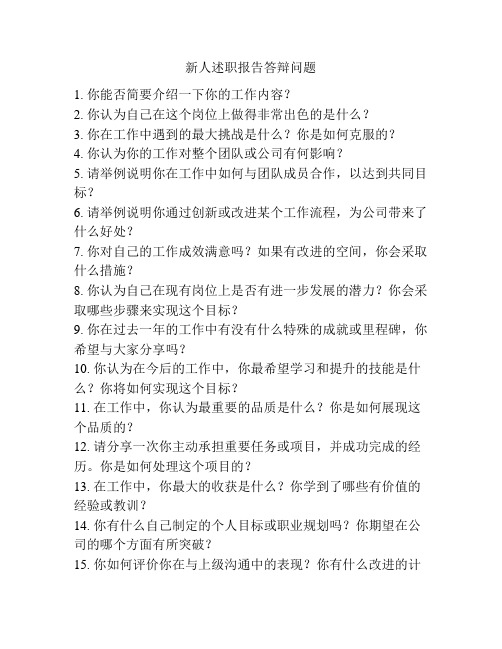 新人述职报告答辩问题

1. 你能否简要介绍一下你的工作内容？

2. 你认为自己在这个岗位上做得非常出色的是什么？

3. 你在工作中遇到的最大挑战是什么？你是如何克服的？

4. 你认为你的工作对整个团队或公司有何影响？

5. 请举例说明你在工作中如何与团队成员合作，以达到共同目标？

6. 请举例说明你通过创新或改进某个工作流程，为公司带来了什么好处？

7. 你对自己的工作成效满意吗？如果有改进的空间，你会采取什么措施？

8. 你认为自己在现有岗位上是否有进一步发展的潜力？你会采取哪些步骤来实现这个目标？

9. 你在过去一年的工作中有没有什么特殊的成就或里程碑，你希望与大家分享吗？

10. 你认为在今后的工作中，你最希望学习和提升的技能是什么？你将如何实现这个目标？

11. 在工作中，你认为最重要的品质是什么？你是如何展现这个品质的？

12. 请分享一次你主动承担重要任务或项目，并成功完成的经历。你是如何处理这个项目的？

13. 在工作中，你最大的收获是什么？你学到了哪些有价值的经验或教训？

14. 你有什么自己制定的个人目标或职业规划吗？你期望在公司的哪个方面有所突破？

15. 你如何评价你在与上级沟通中的表现？你有什么改进的计